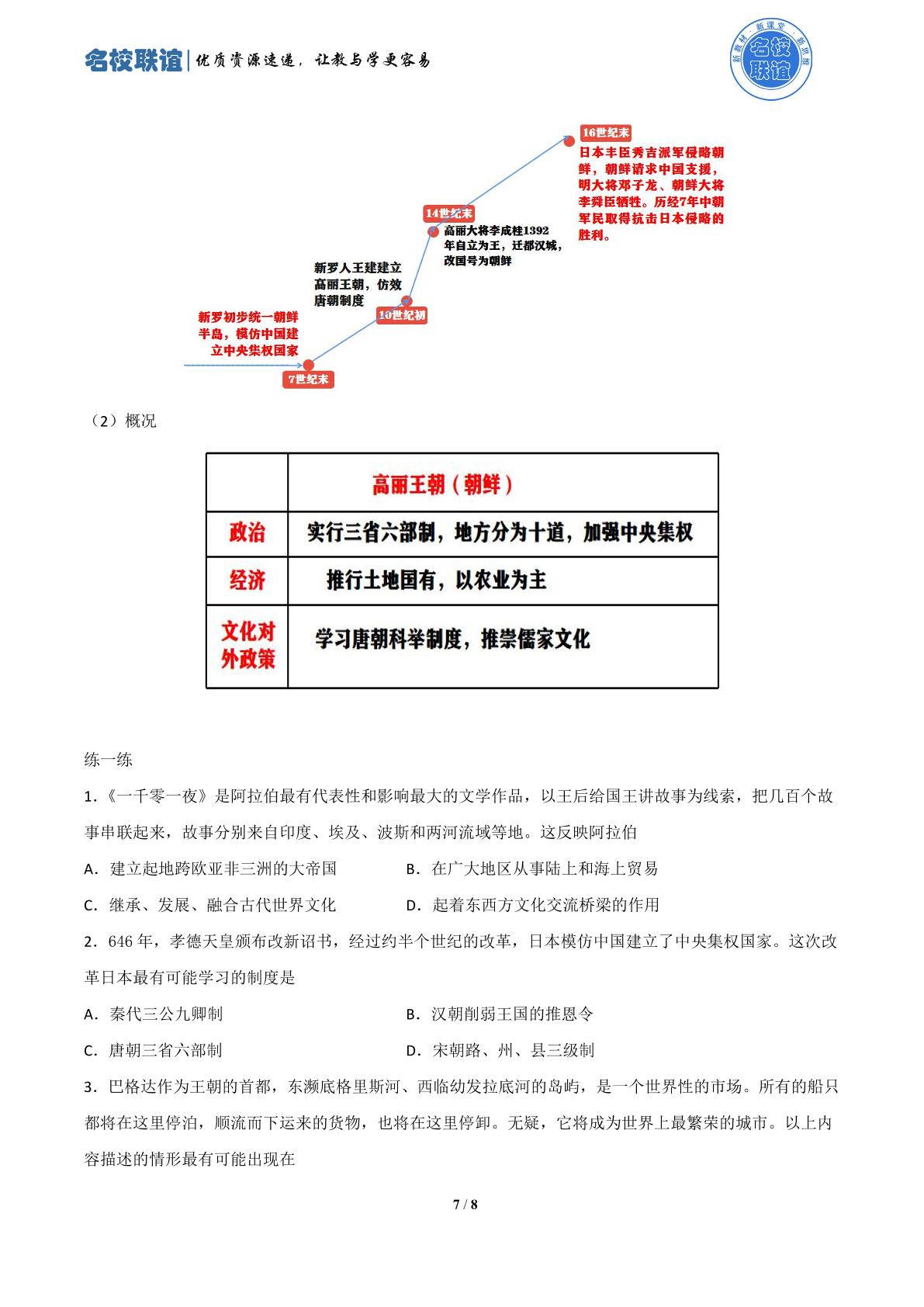 名校联谊|优质资源速递，让教与学更容易

名校联谊
新教材·新课堂·新思维

16世纪末
日本丰臣秀吉派军侵略朝鲜，朝鲜请求中国支援，明大将邓子龙、朝鲜大将李舜臣牺牲。历经7年中朝军民取得抗击日本侵略的胜利。

14世纪末
高丽大将李成桂1392年自立为王，迁都汉城，改国号为朝鲜

新罗人王建建立高丽王朝，仿效唐朝制度

10世纪初

新罗初步统一朝鲜半岛，模仿中国建立中央集权国家

7世纪末

（2）概况

|  | 高丽王朝（朝鲜） |
|---|---|
| 政治 | 实行三省六部制，地方分为十道，加强中央集权 |
| 经济 | 推行土地国有，以农业为主 |
| 文化对外政策 | 学习唐朝科举制度，推崇儒家文化 |

练一练

1.《一千零一夜》是阿拉伯最有代表性和影响最大的文学作品，以王后给国王讲故事为线索，把几百个故事串联起来，故事分别来自印度、埃及、波斯和两河流域等地。这反映阿拉伯

A．建立起地跨欧亚非三洲的大帝国 B．在广大地区从事陆上和海上贸易

C．继承、发展、融合古代世界文化 D．起着东西方文化交流桥梁的作用

2．646年，孝德天皇颁布改新诏书，经过约半个世纪的改革，日本模仿中国建立了中央集权国家。这次改革日本最有可能学习的制度是

A．秦代三公九卿制 B．汉朝削弱王国的推恩令

C．唐朝三省六部制 D．宋朝路、州、县三级制

3．巴格达作为王朝的首都，东濒底格里斯河、西临幼发拉底河的岛屿，是一个世界性的市场。所有的船只都将在这里停泊，顺流而下运来的货物，也将在这里停卸。无疑，它将成为世界上最繁荣的城市。以上内容描述的情形最有可能出现在

7 / 8